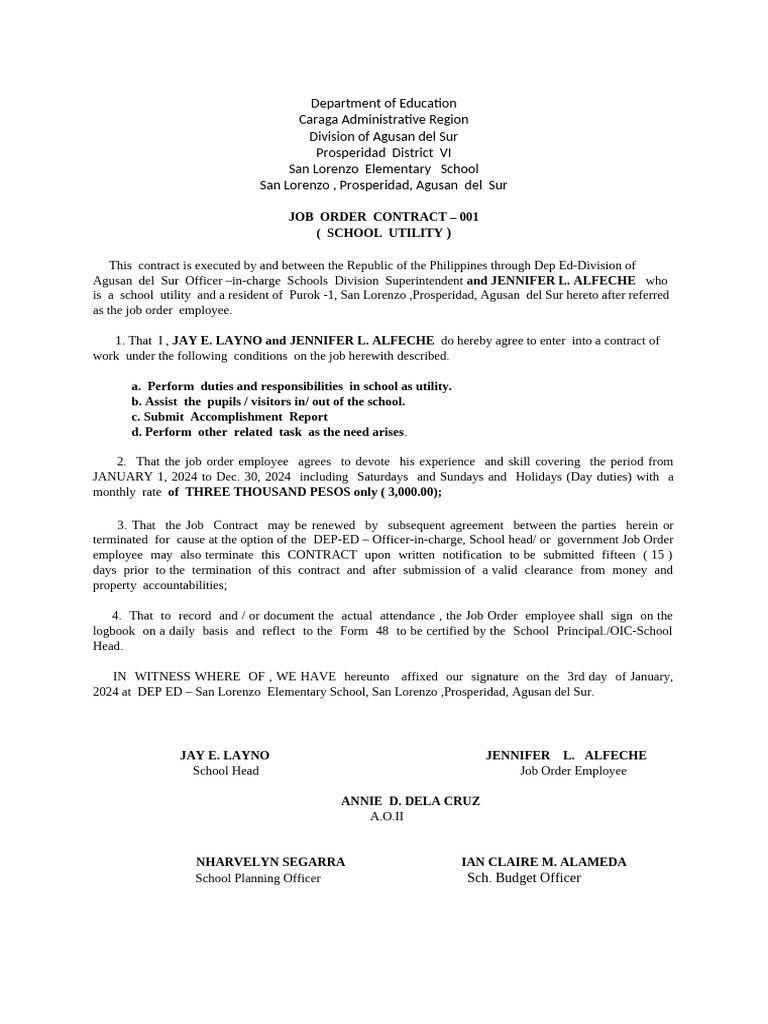 Department of Education
Caraga Administrative Region
Division of Agusan del Sur
Prosperidad District VI
San Lorenzo Elementary School
San Lorenzo , Prosperidad, Agusan del Sur

JOB ORDER CONTRACT – 001
( SCHOOL UTILITY )

This contract is executed by and between the Republic of the Philippines through Dep Ed-Division of Agusan del Sur Officer –in-charge Schools Division Superintendent and JENNIFER L. ALFECHE who is a school utility and a resident of Purok -1, San Lorenzo ,Prosperidad, Agusan del Sur hereto after referred as the job order employee.

1. That I , JAY E. LAYNO and JENNIFER L. ALFECHE do hereby agree to enter into a contract of work under the following conditions on the job herewith described.

a. Perform duties and responsibilities in school as utility.
b. Assist the pupils / visitors in/ out of the school.
c. Submit Accomplishment Report
d. Perform other related task as the need arises.

2. That the job order employee agrees to devote his experience and skill covering the period from JANUARY 1, 2024 to Dec. 30, 2024 including Saturdays and Sundays and Holidays (Day duties) with a monthly rate of THREE THOUSAND PESOS only ( 3,000.00);

3. That the Job Contract may be renewed by subsequent agreement between the parties herein or terminated for cause at the option of the DEP-ED – Officer-in-charge, School head/ or government Job Order employee may also terminate this CONTRACT upon written notification to be submitted fifteen ( 15 ) days prior to the termination of this contract and after submission of a valid clearance from money and property accountabilities;

4. That to record and / or document the actual attendance , the Job Order employee shall sign on the logbook on a daily basis and reflect to the Form 48 to be certified by the School Principal./OIC-School Head.

IN WITNESS WHERE OF , WE HAVE hereunto affixed our signature on the 3rd day of January, 2024 at DEP ED – San Lorenzo Elementary School, San Lorenzo ,Prosperidad, Agusan del Sur.

JAY E. LAYNO
School Head

JENNIFER L. ALFECHE
Job Order Employee

ANNIE D. DELA CRUZ
A.O.II

NHARVELYN SEGARRA
School Planning Officer

IAN CLAIRE M. ALAMEDA
Sch. Budget Officer